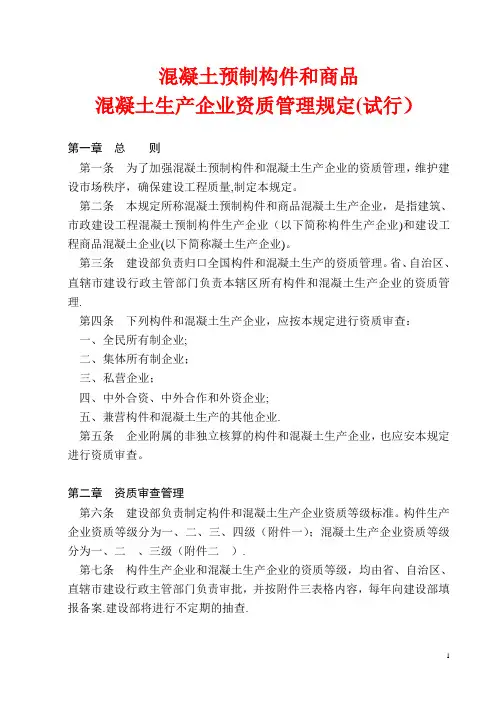 混凝土预制构件和商品
混凝土生产企业资质管理规定(试行)

第一章　总　　则

第一条　为了加强混凝土预制构件和混凝土生产企业的资质管理，维护建设市场秩序，确保建设工程质量,制定本规定。

第二条　本规定所称混凝土预制构件和商品混凝土生产企业，是指建筑、市政建设工程混凝土预制构件生产企业（以下简称构件生产企业)和建设工程商品混凝土企业(以下简称凝土生产企业)。

第三条　建设部负责归口全国构件和混凝土生产的资质管理。省、自治区、直辖市建设行政主管部门负责本辖区所有构件和混凝土生产企业的资质管理.

第四条　下列构件和混凝土生产企业，应按本规定进行资质审查：

一、全民所有制企业;

二、集体所有制企业；

三、私营企业；

四、中外合资、中外合作和外资企业;

五、兼营构件和混凝土生产的其他企业.

第五条　企业附属的非独立核算的构件和混凝土生产企业，也应安本规定进行资质审查。

第二章　资质审查管理

第六条　建设部负责制定构件和混凝土生产企业资质等级标准。构件生产企业资质等级分为一、二、三、四级（附件一）；混凝土生产企业资质等级分为一、二　、三级（附件二　）.

第七条　构件生产企业和混凝土生产企业的资质等级，均由省、自治区、直辖市建设行政主管部门负责审批，并按附件三表格内容，每年向建设部填报备案.建设部将进行不定期的抽查.

1